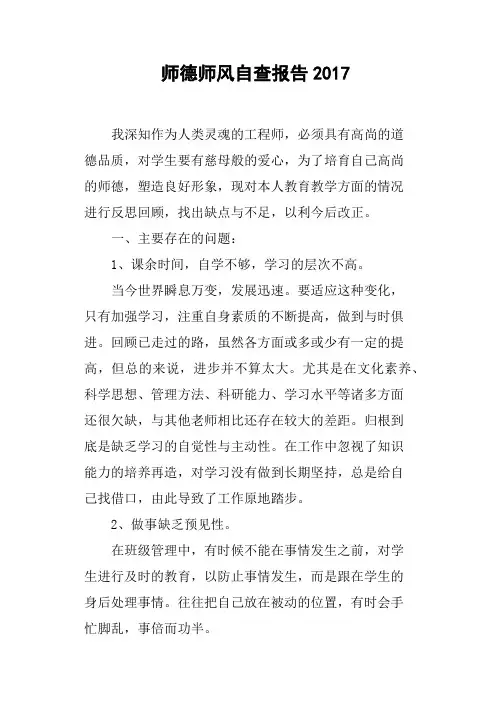 师德师风自查报告 2017

我深知作为人类灵魂的工程师，必须具有高尚的道德品质，对学生要有慈母般的爱心，为了培育自己高尚的师德，塑造良好形象，现对本人教育教学方面的情况进行反思回顾，找出缺点与不足，以利今后改正。

一、主要存在的问题：

1、课余时间，自学不够，学习的层次不高。

当今世界瞬息万变，发展迅速。要适应这种变化，只有加强学习，注重自身素质的不断提高，做到与时俱进。回顾已走过的路，虽然各方面或多或少有一定的提高，但总的来说，进步并不算太大。尤其是在文化素养、科学思想、管理方法、科研能力、学习水平等诸多方面还很欠缺，与其他老师相比还存在较大的差距。归根到底是缺乏学习的自觉性与主动性。在工作中忽视了知识能力的培养再造，对学习没有做到长期坚持，总是给自己找借口，由此导致了工作原地踏步。

2、做事缺乏预见性。

在班级管理中，有时候不能在事情发生之前，对学生进行及时的教育，以防止事情发生，而是跟在学生的身后处理事情。往往把自己放在被动的位置，有时会手忙脚乱，事倍而功半。